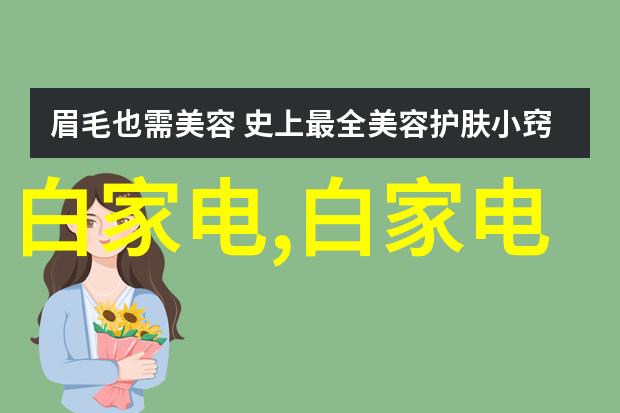 眉毛也需美容 史上最全美容护肤小窍

白家电,白家电